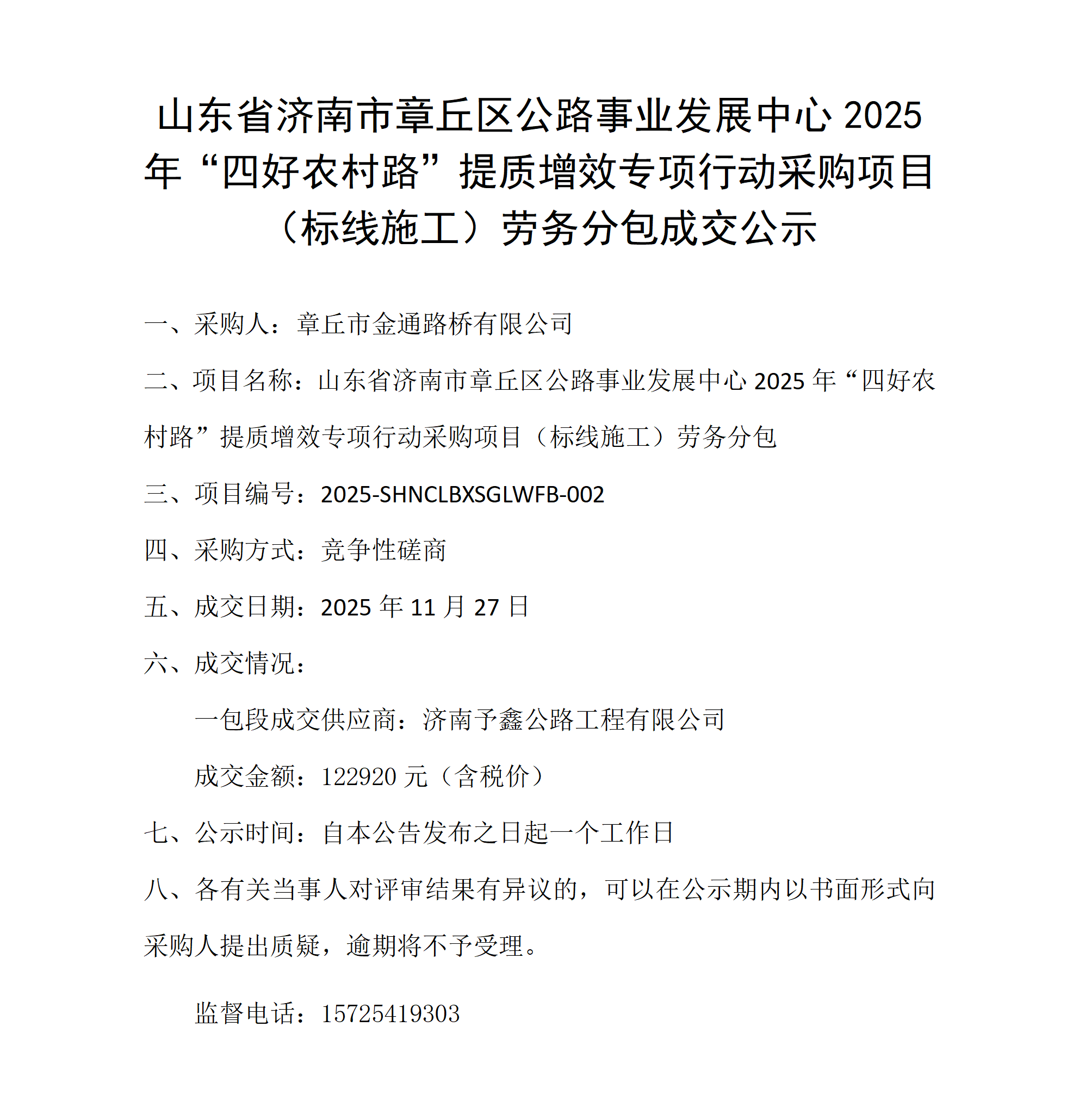 山东省济南市章丘区公路事业发展中心 2025 年“四好农村路”提质增效专项行动采购项目（标线施工）劳务分包成交公示

一、采购人：章丘市金通路桥有限公司

二、项目名称：山东省济南市章丘区公路事业发展中心 2025 年“四好农村路”提质增效专项行动采购项目（标线施工）劳务分包

三、项目编号：2025-SHNCLBXSGLWFB-002

四、采购方式：竞争性磋商

五、成交日期：2025 年 11 月 27 日

六、成交情况：

一包段成交供应商：济南予鑫公路工程有限公司

成交金额：122920 元（含税价）

七、公示时间：自本公告发布之日起一个工作日

八、各有关当事人对评审结果有异议的，可以在公示期内以书面形式向采购人提出质疑，逾期将不予受理。

监督电话：15725419303